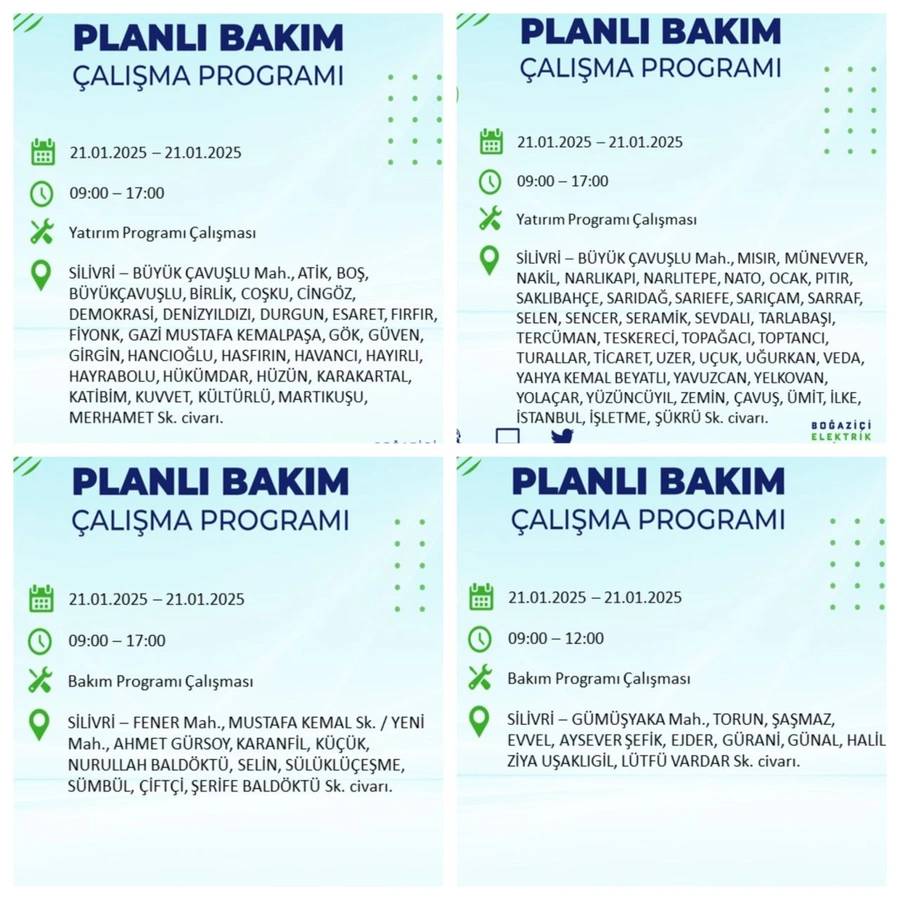 PLANLI BAKIM
ÇALIŞMA PROGRAMI

21.01.2025 – 21.01.2025

09:00 – 17:00

Yatırım Programı Çalışması

SİLİVRİ – BÜYÜK ÇAVUŞLU Mah., ATİK, BOŞ, BÜYÜKÇAVUŞLU, BİRLİK, COŞKU, CİNGÖZ, DEMOKRASİ, DENİZYILDIZI, DURGUN, ESARET, FIRFIR, FİYONK, GAZİ MUSTAFA KEMALPAŞA, GÖK, GÜVEN, GİRGİN, HANCIOĞLU, HASFIRIN, HAVANCI, HAYIRLI, HAYRABOLU, HÜKÜMDAR, HÜZÜN, KARAKARTAL, KATİBİM, KUVVET, KÜLTÜRLÜ, MARTIKUŞU, MERHAMET Sk. civarı.

PLANLI BAKIM
ÇALIŞMA PROGRAMI

21.01.2025 – 21.01.2025

09:00 – 17:00

Yatırım Programı Çalışması

SİLİVRİ – BÜYÜK ÇAVUŞLU Mah., MISIR, MÜNEVVER, NAKİL, NARLIKAPI, NARLITEPE, NATO, OCAK, PITIR, SAKLIBAHÇE, SARIDAĞ, SARIEFE, SARIÇAM, SARRAF, SELEN, SENCER, SERAMİK, SEVDALI, TARLABAŞI, TERCÜMAN, TESKERECİ, TOPAĞACI, TOPTANCI, TURALLAR, TİCARET, UZER, UÇUK, UĞURKAN, VEDA, YAHYA KEMAL BEYATLI, YAVUZCAN, YELKOVAN, YOLAÇAR, YÜZÜNCÜYIL, ZEMİN, ÇAVUŞ, ÜMİT, İLKE, İSTANBUL, İŞLETME, ŞÜKRÜ Sk. civarı.

BOĞAZİÇİ ELEKTRİK

PLANLI BAKIM
ÇALIŞMA PROGRAMI

21.01.2025 – 21.01.2025

09:00 – 17:00

Bakım Programı Çalışması

SİLİVRİ – FENER Mah., MUSTAFA KEMAL Sk. / YENİ Mah., AHMET GÜRSOY, KARANFİL, KÜÇÜK, NURULLAH BALDÖKTÜ, SELİN, SÜLÜKLÜÇEŞME, SÜMBÜL, ÇİFTÇİ, ŞERİFE BALDÖKTÜ Sk. civarı.

PLANLI BAKIM
ÇALIŞMA PROGRAMI

21.01.2025 – 21.01.2025

09:00 – 12:00

Bakım Programı Çalışması

SİLİVRİ – GÜMÜŞYAKA Mah., TORUN, ŞAŞMAZ, EVVEL, AYSEVER ŞEFİK, EJDER, GÜRANİ, GÜNAL, HALİL ZİYA UŞAKLIGİL, LÜTFÜ VARDAR Sk. civarı.